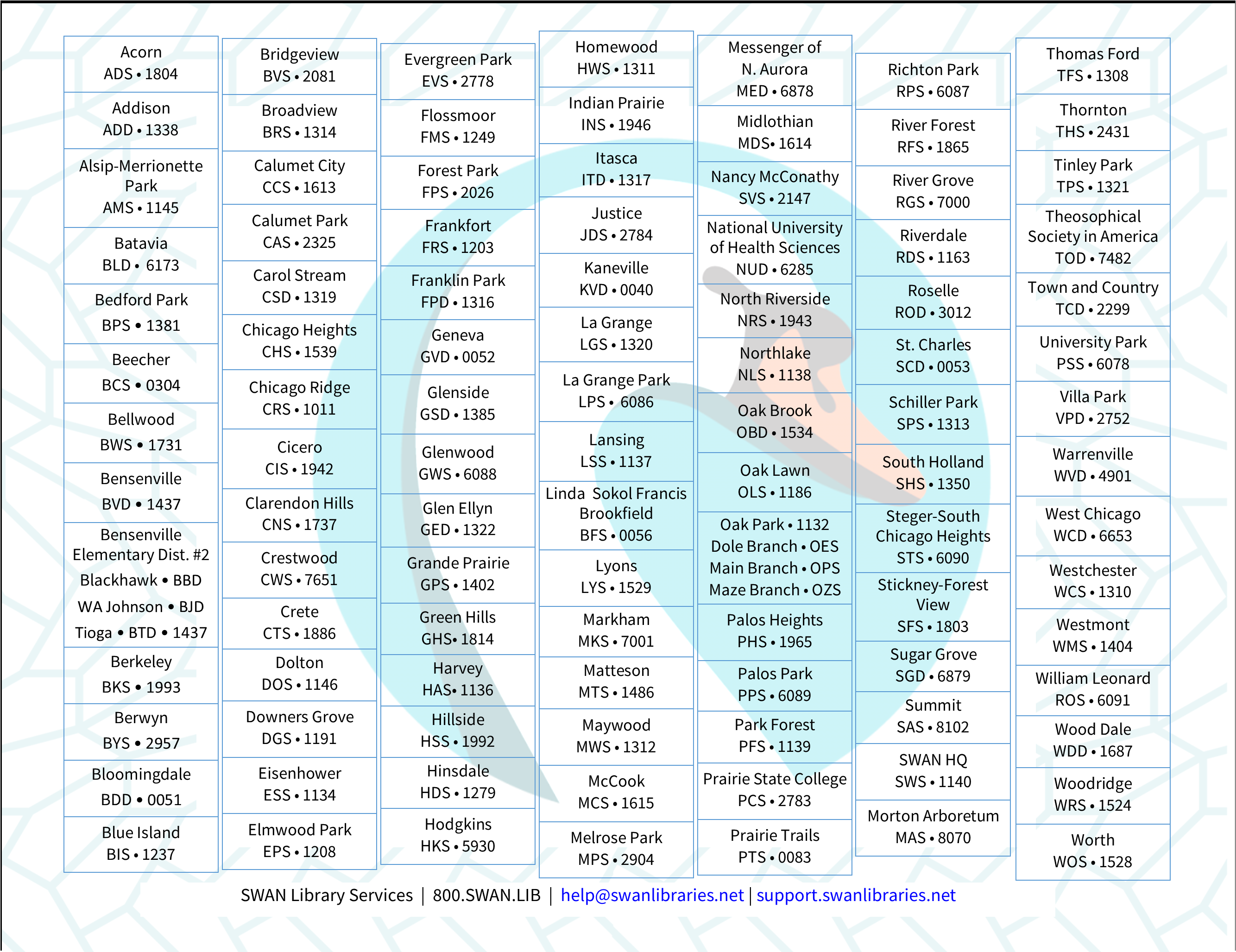 Acorn
ADS • 1804

Addison
ADD • 1338

Alsip-Merrionette Park
AMS • 1145

Batavia
BLD • 6173

Bedford Park
BPS • 1381

Beecher
BCS • 0304

Bellwood
BWS • 1731

Bensenville
BVD • 1437

Bensenville Elementary Dist. #2
Blackhawk • BBD
WA Johnson • BJD
Tioga • BTD • 1437

Berkeley
BKS • 1993

Berwyn
BYS • 2957

Bloomingdale
BDD • 0051

Blue Island
BIS • 1237

Bridgeview
BVS • 2081

Broadview
BRS • 1314

Calumet City
CCS • 1613

Calumet Park
CAS • 2325

Carol Stream
CSD • 1319

Chicago Heights
CHS • 1539

Chicago Ridge
CRS • 1011

Cicero
CIS • 1942

Clarendon Hills
CNS • 1737

Crestwood
CWS • 7651

Crete
CTS • 1886

Dolton
DOS • 1146

Downers Grove
DGS • 1191

Eisenhower
ESS • 1134

Elmwood Park
EPS • 1208

Evergreen Park
EVS • 2778

Flossmoor
FMS • 1249

Forest Park
FPS • 2026

Frankfort
FRS • 1203

Franklin Park
FPD • 1316

Geneva
GVD • 0052

Glenside
GSD • 1385

Glenwood
GWS • 6088

Glen Ellyn
GED • 1322

Grande Prairie
GPS • 1402

Green Hills
GHS• 1814

Harvey
HAS• 1136

Hillside
HSS • 1992

Hinsdale
HDS • 1279

Hodgkins
HKS • 5930

Homewood
HWS • 1311

Indian Prairie
INS • 1946

Itasca
ITD • 1317

Justice
JDS • 2784

Kaneville
KVD • 0040

La Grange
LGS • 1320

La Grange Park
LPS • 6086

Lansing
LSS • 1137

Linda Sokol Francis Brookfield
BFS • 0056

Lyons
LYS • 1529

Markham
MKS • 7001

Matteson
MTS • 1486

Maywood
MWS • 1312

McCook
MCS • 1615

Melrose Park
MPS • 2904

Messenger of N. Aurora
MED • 6878

Midlothian
MDS• 1614

Nancy McConathy
SVS • 2147

National University of Health Sciences
NUD • 6285

North Riverside
NRS • 1943

Northlake
NLS • 1138

Oak Brook
OBD • 1534

Oak Lawn
OLS • 1186

Oak Park • 1132
Dole Branch • OES
Main Branch • OPS
Maze Branch • OZS

Palos Heights
PHS • 1965

Palos Park
PPS • 6089

Park Forest
PFS • 1139

Prairie State College
PCS • 2783

Prairie Trails
PTS • 0083

Richton Park
RPS • 6087

River Forest
RFS • 1865

River Grove
RGS • 7000

Riverdale
RDS • 1163

Roselle
ROD • 3012

St. Charles
SCD • 0053

Schiller Park
SPS • 1313

South Holland
SHS • 1350

Steger-South Chicago Heights
STS • 6090

Stickney-Forest View
SFS • 1803

Sugar Grove
SGD • 6879

Summit
SAS • 8102

SWAN HQ
SWS • 1140

Morton Arboretum
MAS • 8070

Thomas Ford
TFS • 1308

Thornton
THS • 2431

Tinley Park
TPS • 1321

Theosophical Society in America
TOD • 7482

Town and Country
TCD • 2299

University Park
PSS • 6078

Villa Park
VPD • 2752

Warrenville
WVD • 4901

West Chicago
WCD • 6653

Westchester
WCS • 1310

Westmont
WMS • 1404

William Leonard
ROS • 6091

Wood Dale
WDD • 1687

Woodridge
WRS • 1524

Worth
WOS • 1528

SWAN Library Services | 800.SWAN.LIB | help@swanlibraries.net | support.swanlibraries.net